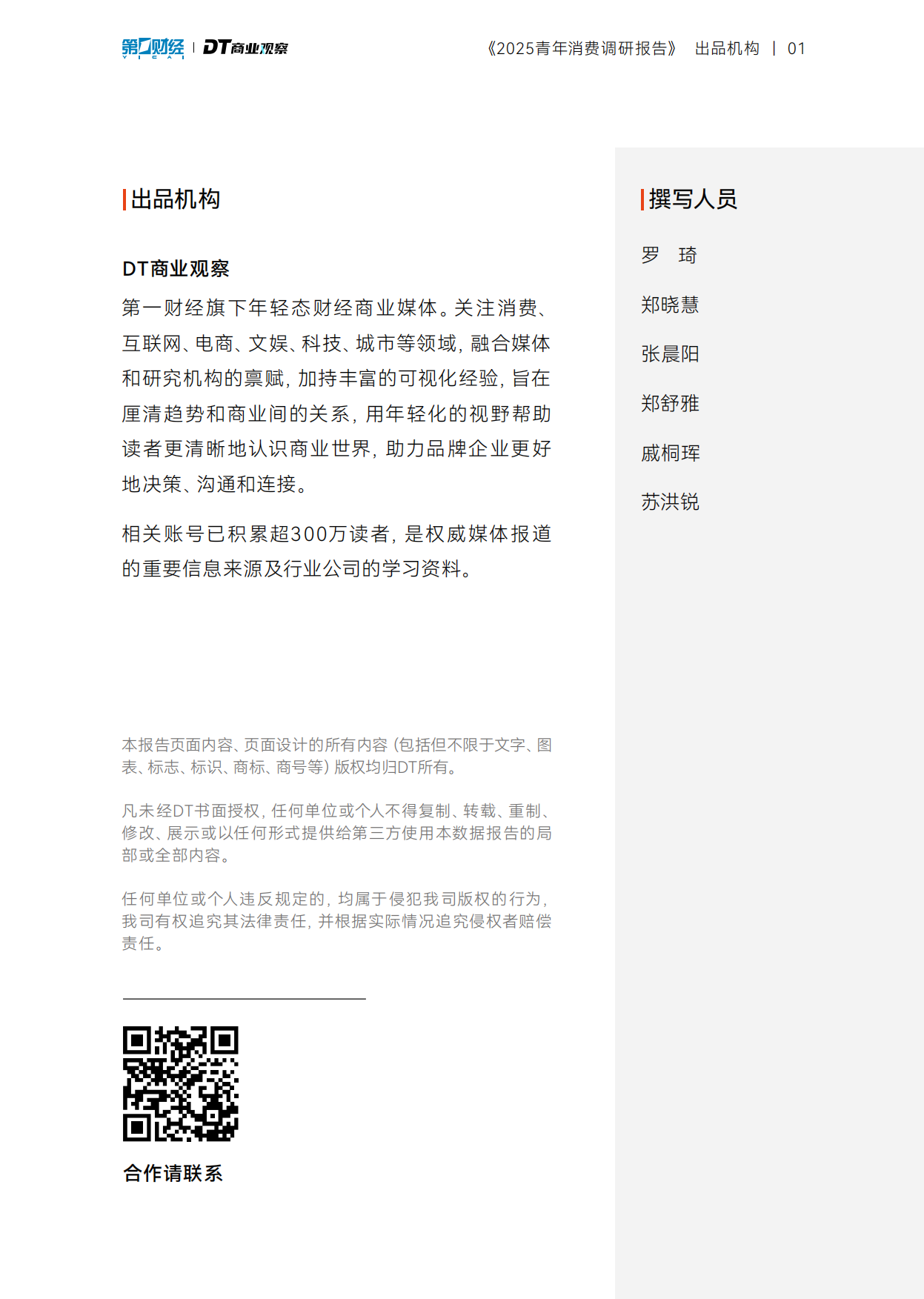 第一财经 YICAI | DT商业观察

《2025青年消费调研报告》 出品机构 | 01

出品机构

DT商业观察

第一财经旗下年轻态财经商业媒体。关注消费、互联网、电商、文娱、科技、城市等领域，融合媒体和研究机构的禀赋，加持丰富的可视化经验，旨在厘清趋势和商业间的关系，用年轻化的视野帮助读者更清晰地认识商业世界，助力品牌企业更好地决策、沟通和连接。

相关账号已积累超300万读者，是权威媒体报道的重要信息来源及行业公司的学习资料。

本报告页面内容、页面设计的所有内容（包括但不限于文字、图表、标志、标识、商标、商号等）版权均归DT所有。

凡未经DT书面授权，任何单位或个人不得复制、转载、重制、修改、展示或以任何形式提供给第三方使用本数据报告的局部或全部内容。

任何单位或个人违反规定的，均属于侵犯我司版权的行为，我司有权追究其法律责任，并根据实际情况追究侵权者赔偿责任。

合作请联系

撰写人员

罗 琦

郑晓慧

张晨阳

郑舒雅

戚桐珲

苏洪锐